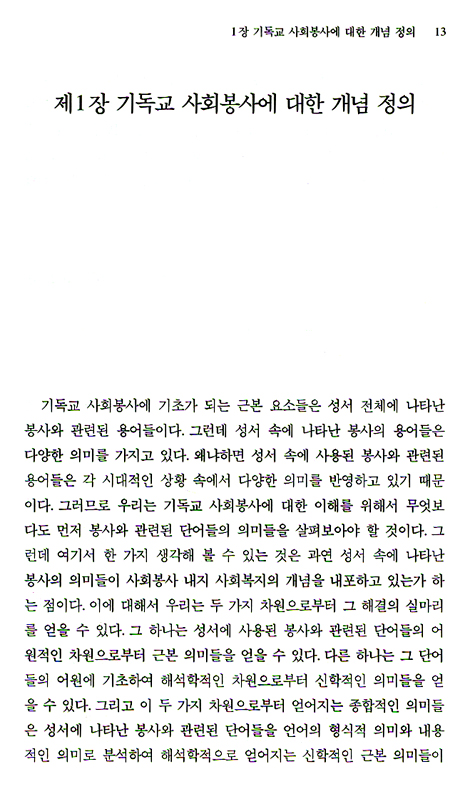 1장 기독교 사회봉사에 대한 개념 정의 13

제1장 기독교 사회봉사에 대한 개념 정의

기독교 사회봉사에 기초가 되는 근본 요소들은 성서 전체에 나타난 봉사와 관련된 용어들이다. 그런데 성서 속에 나타난 봉사의 용어들은 다양한 의미를 가지고 있다. 왜냐하면 성서 속에 사용된 봉사와 관련된 용어들은 각 시대적인 상황 속에서 다양한 의미를 반영하고 있기 때문이다. 그러므로 우리는 기독교 사회봉사에 대한 이해를 위해서 무엇보다도 먼저 봉사와 관련된 단어들의 의미들을 살펴보아야 할 것이다. 그런데 여기서 한 가지 생각해 볼 수 있는 것은 과연 성서 속에 나타난 봉사의 의미들이 사회봉사 내지 사회복지의 개념을 내포하고 있는가 하는 점이다. 이에 대해서 우리는 두 가지 차원으로부터 그 해결의 실마리를 얻을 수 있다. 그 하나는 성서에 사용된 봉사와 관련된 단어들의 어원적인 차원으로부터 근본 의미들을 얻을 수 있다. 다른 하나는 그 단어들의 어원에 기초하여 해석학적인 차원으로부터 신학적인 의미들을 얻을 수 있다. 그리고 이 두 가지 차원으로부터 얻어지는 종합적인 의미들은 성서에 나타난 봉사와 관련된 단어들을 언어의 형식적 의미와 내용적인 의미로 분석하여 해석학적으로 얻어지는 신학적인 근본 의미들이